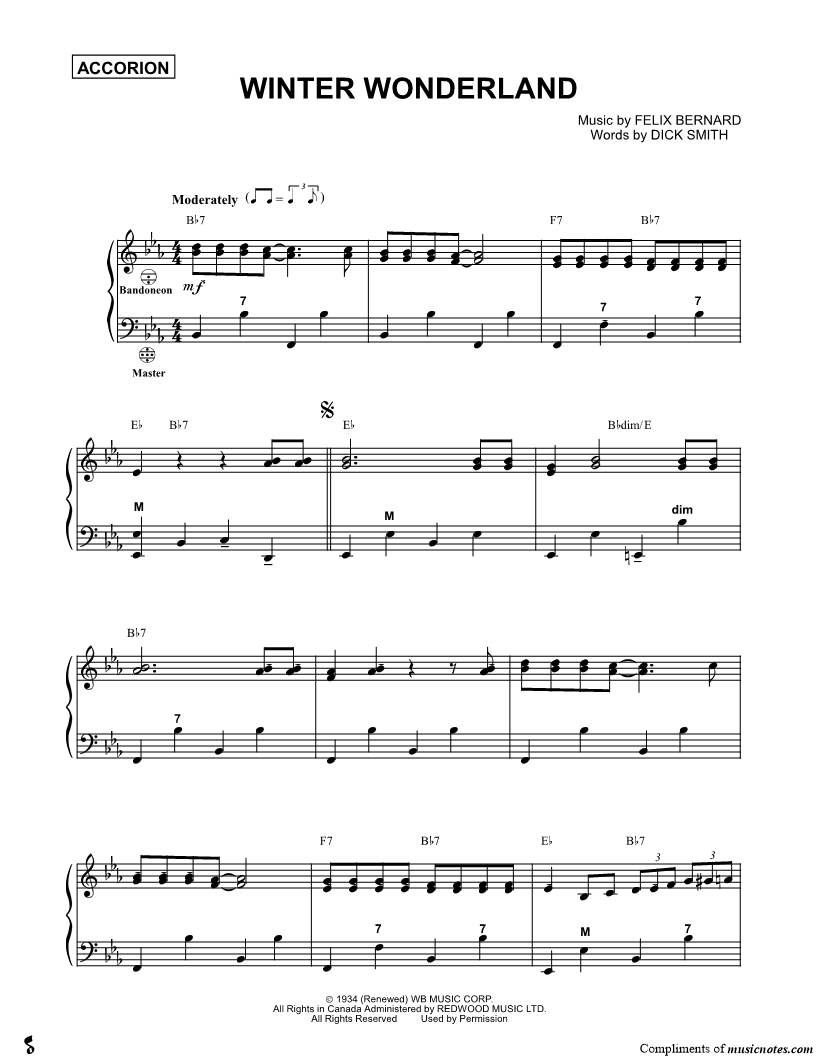 ACCORION

WINTER WONDERLAND

Music by FELIX BERNARD
Words by DICK SMITH

Moderately

B♭7

F7 B♭7

Bandoneon mf

7

7 7

Master

E♭ B♭7

E♭

B♭dim/E

M

M

dim

B♭7

7

F7 B♭7

E♭ B♭7

3 3

7 7

M 7

© 1934 (Renewed) WB MUSIC CORP.
All Rights in Canada Administered by REDWOOD MUSIC LTD.
All Rights Reserved Used by Permission

Compliments of musicnotes.com